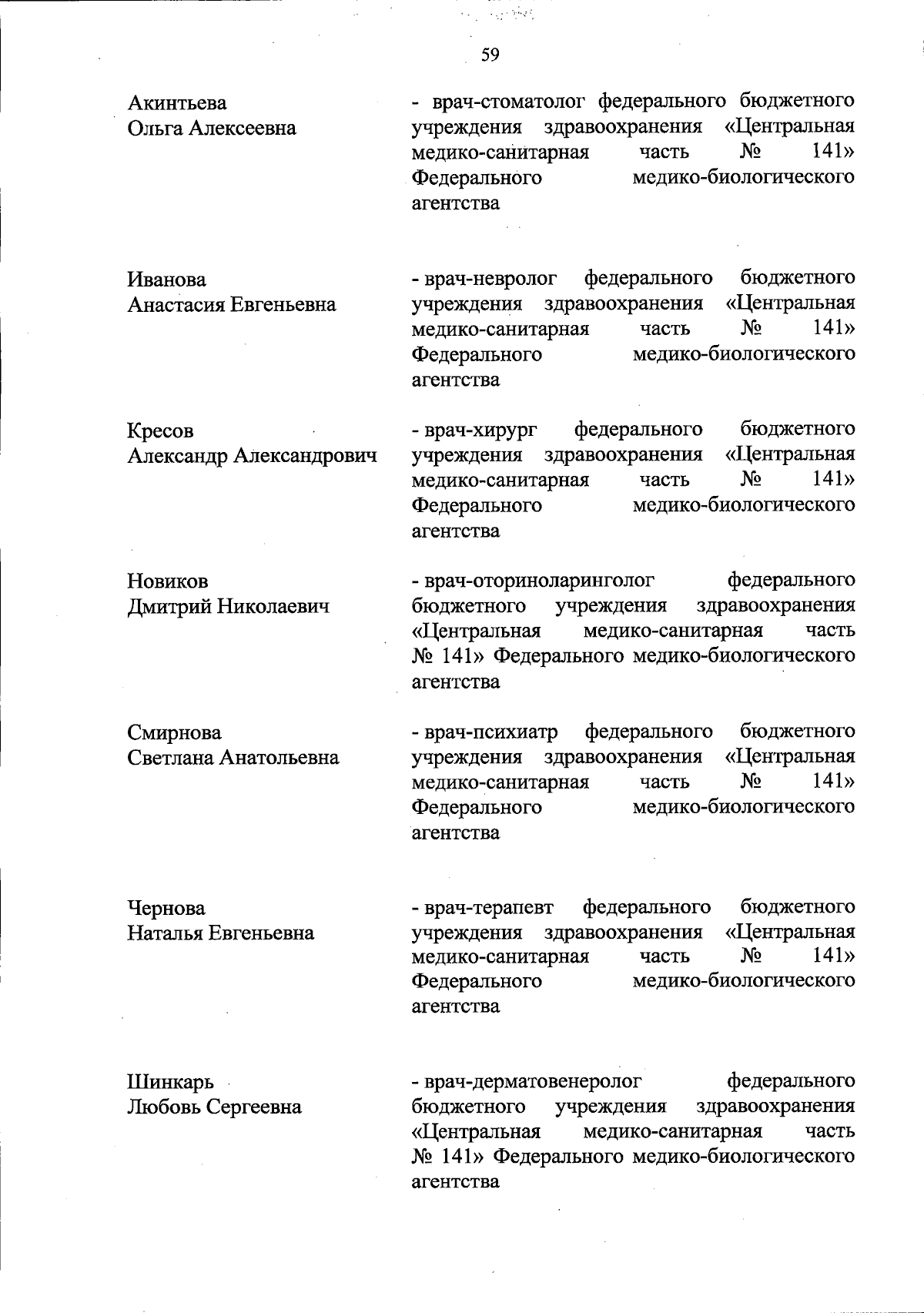 59

Акинтьева
Ольга Алексеевна

- врач-стоматолог федерального бюджетного учреждения здравоохранения «Центральная медико-санитарная часть № 141» Федерального медико-биологического агентства

Иванова
Анастасия Евгеньевна

- врач-невролог федерального бюджетного учреждения здравоохранения «Центральная медико-санитарная часть № 141» Федерального медико-биологического агентства

Кресов
Александр Александрович

- врач-хирург федерального бюджетного учреждения здравоохранения «Центральная медико-санитарная часть № 141» Федерального медико-биологического агентства

Новиков
Дмитрий Николаевич

- врач-оториноларинголог федерального бюджетного учреждения здравоохранения «Центральная медико-санитарная часть № 141» Федерального медико-биологического агентства

Смирнова
Светлана Анатольевна

- врач-психиатр федерального бюджетного учреждения здравоохранения «Центральная медико-санитарная часть № 141» Федерального медико-биологического агентства

Чернова
Наталья Евгеньевна

- врач-терапевт федерального бюджетного учреждения здравоохранения «Центральная медико-санитарная часть № 141» Федерального медико-биологического агентства

Шинкарь
Любовь Сергеевна

- врач-дерматовенеролог федерального бюджетного учреждения здравоохранения «Центральная медико-санитарная часть № 141» Федерального медико-биологического агентства